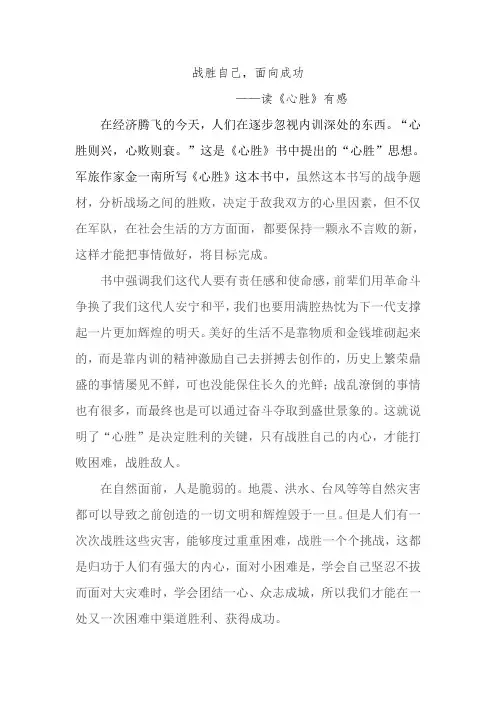 战胜自己，面向成功

——读《心胜》有感

在经济腾飞的今天，人们在逐步忽视内训深处的东西。“心胜则兴，心败则衰。”这是《心胜》书中提出的“心胜”思想。军旅作家金一南所写《心胜》这本书中，虽然这本书写的战争题材，分析战场之间的胜败，决定于敌我双方的心里因素，但不仅在军队，在社会生活的方方面面，都要保持一颗永不言败的新，这样才能把事情做好，将目标完成。

书中强调我们这代人要有责任感和使命感，前辈们用革命斗争换了我们这代人安宁和平，我们也要用满腔热忱为下一代支撑起一片更加辉煌的明天。美好的生活不是靠物质和金钱堆砌起来的，而是靠内训的精神激励自己去拼搏去创作的，历史上繁荣鼎盛的事情屡见不鲜，可也没能保住长久的光鲜；战乱潦倒的事情也有很多，而最终也是可以通过奋斗夺取到盛世景象的。这就说明了“心胜”是决定胜利的关键，只有战胜自己的内心，才能打败困难，战胜敌人。

在自然面前，人是脆弱的。地震、洪水、台风等等自然灾害都可以导致之前创造的一切文明和辉煌毁于一旦。但是人们有一次次战胜这些灾害，能够度过重重困难，战胜一个个挑战，这都是归功于人们有强大的内心，面对小困难是，学会自己坚忍不拔而面对大灾难时，学会团结一心、众志成城，所以我们才能在一处又一次困难中渠道胜利、获得成功。